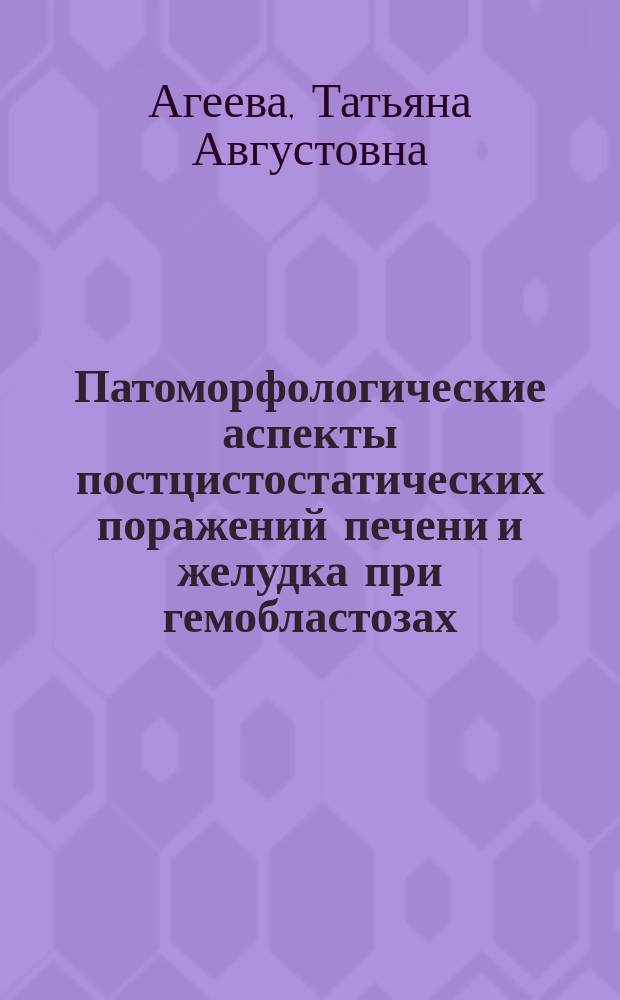 Агеева, Татьяна Августовна

Патоморфологические аспекты постцистостатических поражений печени и желудка при гемобластозах